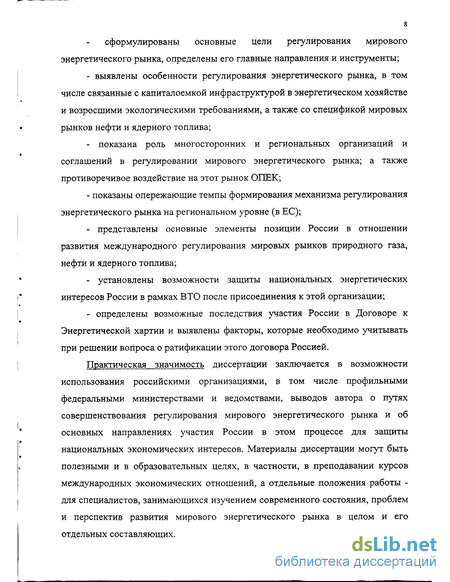 8

- сформулированы основные цели регулирования мирового энергетического рынка, определены его главные направления и инструменты;

- выявлены особенности регулирования энергетического рынка, в том числе связанные с капиталоемкой инфраструктурой в энергетическом хозяйстве и возросшими экологическими требованиями, а также со спецификой мировых рынков нефти и ядерного топлива;

- показана роль многосторонних и региональных организаций и соглашений в регулировании мирового энергетического рынка; а также противоречивое воздействие на этот рынок ОПЕК;

- показаны опережающие темпы формирования механизма регулирования энергетического рынка на региональном уровне (в ЕС);

- представлены основные элементы позиции России в отношении развития международного регулирования мировых рынков природного газа, нефти и ядерного топлива;

- установлены возможности защиты национальных энергетических интересов России в рамках ВТО после присоединения к этой организации;

- определены возможные последствия участия России в Договоре к Энергетической хартии и выявлены факторы, которые необходимо учитывать при решении вопроса о ратификации этого договора Россией.

Практическая значимость диссертации заключается в возможности использования российскими организациями, в том числе профильными федеральными министерствами и ведомствами, выводов автора о путях совершенствования регулирования мирового энергетического рынка и об основных направлениях участия России в этом процессе для защиты национальных экономических интересов. Материалы диссертации могут быть полезными и в образовательных целях, в частности, в преподавании курсов международных экономических отношений, а отдельные положения работы - для специалистов, занимающихся изучением современного состояния, проблем и перспектив развития мирового энергетического рынка в целом и его отдельных составляющих.

dsLib.net
библиотека диссертаций